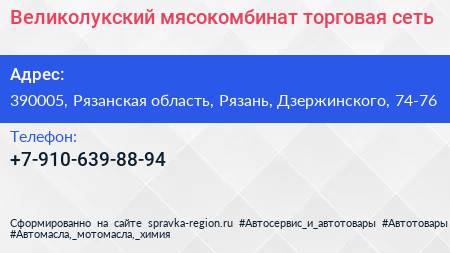 Великолукский мясокомбинат торговая сеть

Адрес:

390005, Рязанская область, Рязань, Дзержинского, 74-76

Телефон:

+7-910-639-88-94

Сформированно на сайте spravka-region.ru #Автосервис_и_автотовары #Автотовары #Автомасла,_мотомасла,_химия